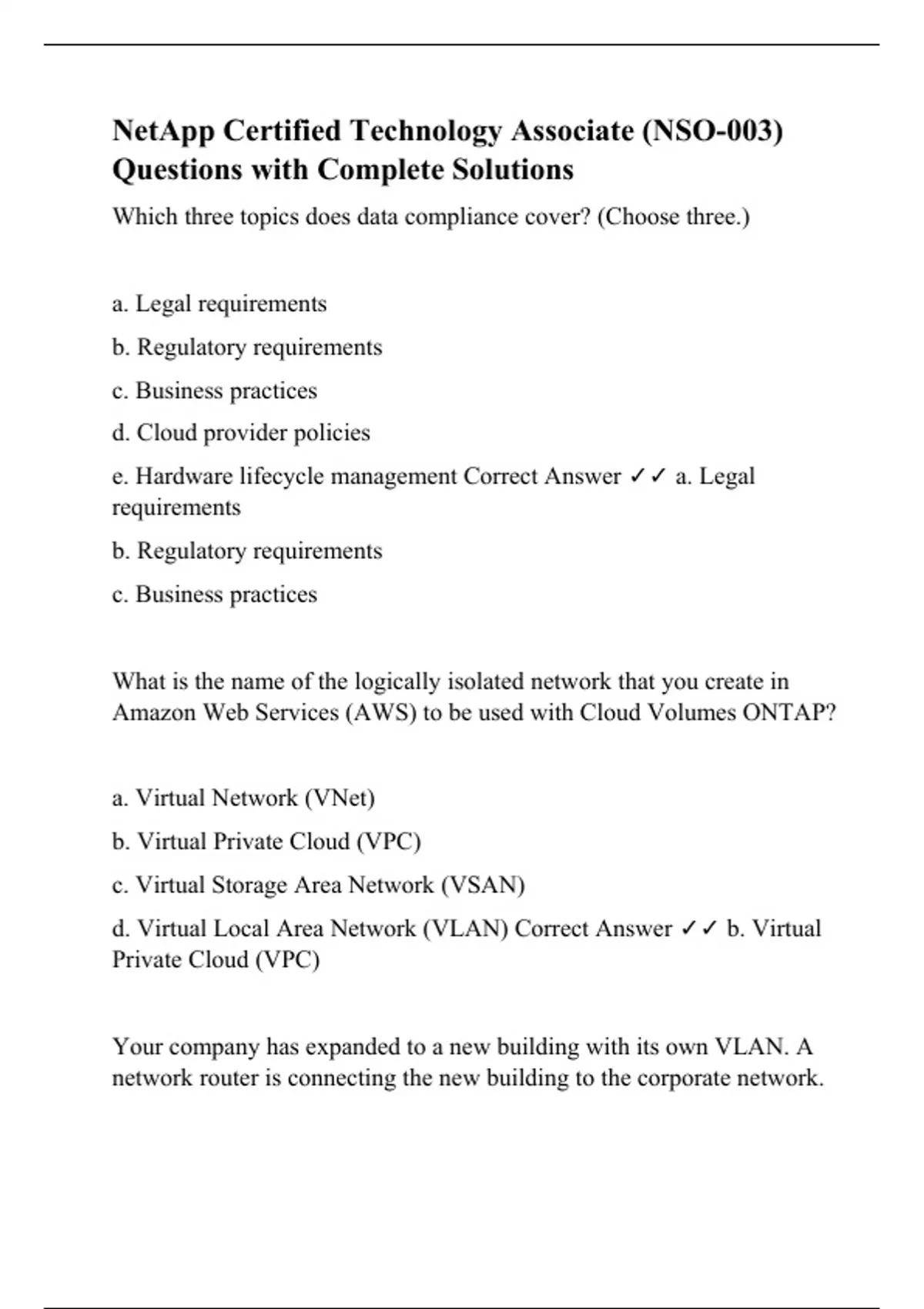 NetApp Certified Technology Associate (NSO-003) Questions with Complete Solutions

Which three topics does data compliance cover? (Choose three.)

a. Legal requirements

b. Regulatory requirements

c. Business practices

d. Cloud provider policies

e. Hardware lifecycle management Correct Answer ✓✓ a. Legal requirements

b. Regulatory requirements

c. Business practices

What is the name of the logically isolated network that you create in Amazon Web Services (AWS) to be used with Cloud Volumes ONTAP?

a. Virtual Network (VNet)

b. Virtual Private Cloud (VPC)

c. Virtual Storage Area Network (VSAN)

d. Virtual Local Area Network (VLAN) Correct Answer ✓✓ b. Virtual Private Cloud (VPC)

Your company has expanded to a new building with its own VLAN. A network router is connecting the new building to the corporate network.